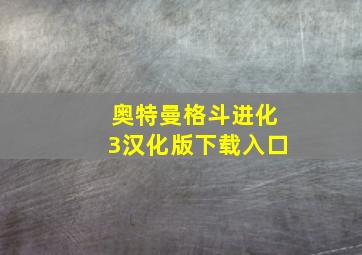 奥特曼格斗进化3汉化版下载入口